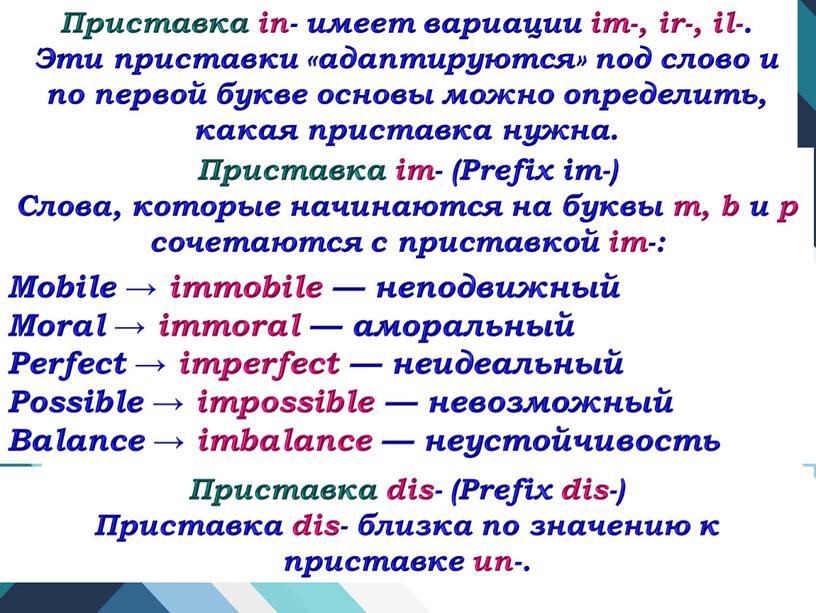 Приставка in- имеет вариации im-, ir-, il-. Эти приставки «адаптируются» под слово и по первой букве основы можно определить, какая приставка нужна.

Приставка im- (Prefix im-)
Слова, которые начинаются на буквы m, b и p сочетаются с приставкой im-:

Mobile → immobile — неподвижный
Moral → immoral — аморальный
Perfect → imperfect — неидеальный
Possible → impossible — невозможный
Balance → imbalance — неустойчивость

Приставка dis- (Prefix dis-)
Приставка dis- близка по значению к приставке un-.